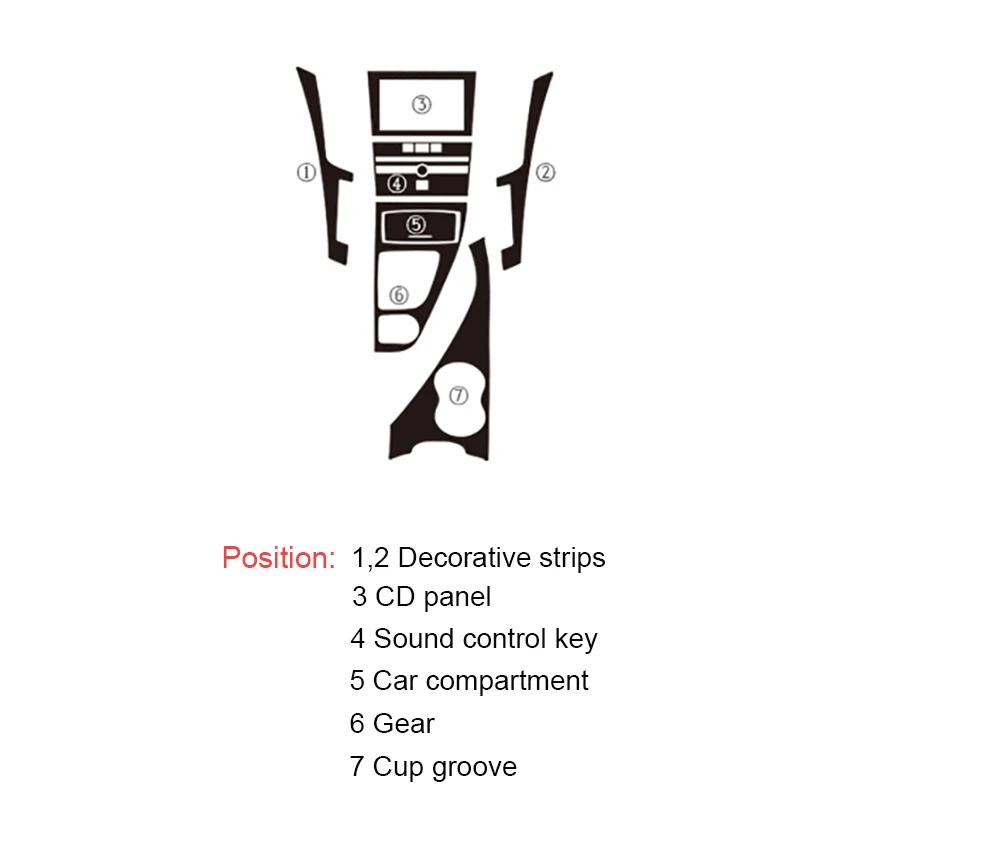 ③
①
④
②
⑤
⑥
⑦

Position: 1,2 Decorative strips
3 CD panel
4 Sound control key
5 Car compartment
6 Gear
7 Cup groove